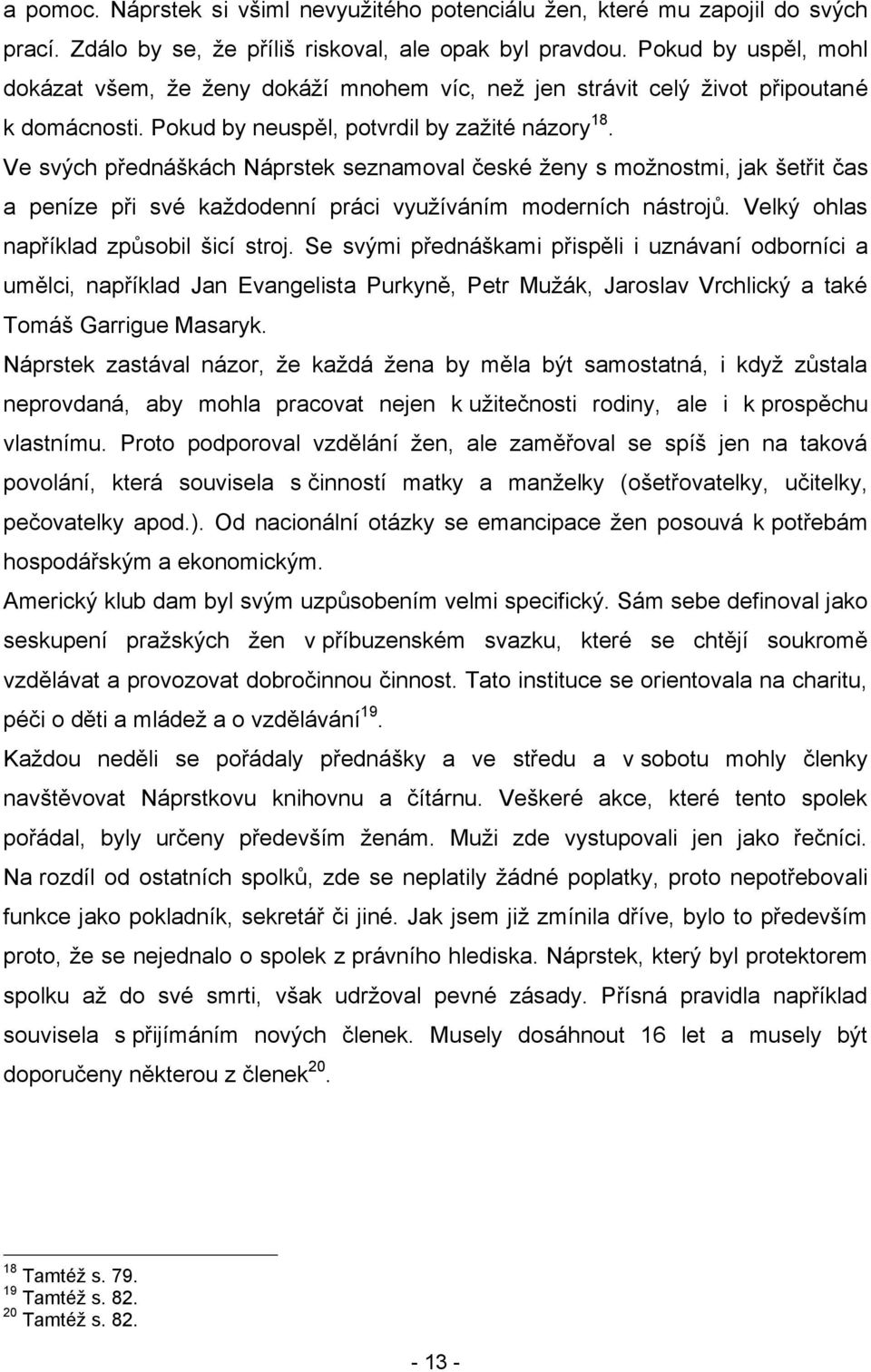 a pomoc. Náprstek si všiml nevyužitého potenciálu žen, které mu zapojil do svých prací. Zdálo by se, že příliš riskoval, ale opak byl pravdou. Pokud by uspěl, mohl dokázat všem, že ženy dokáží mnohem víc, než jen strávit celý život připoutané k domácnosti. Pokud by neuspěl, potvrdil by zažité názory$^{18}$.

Ve svých přednáškách Náprstek seznamoval české ženy s možnostmi, jak šetřit čas a peníze při své každodenní práci využíváním moderních nástrojů. Velký ohlas například způsobil šicí stroj. Se svými přednáškami přispěli i uznávaní odborníci a umělci, například Jan Evangelista Purkyně, Petr Mužák, Jaroslav Vrchlický a také Tomáš Garrigue Masaryk.

Náprstek zastával názor, že každá žena by měla být samostatná, i když zůstala neprovdaná, aby mohla pracovat nejen k užitečnosti rodiny, ale i k prospěchu vlastnímu. Proto podporoval vzdělání žen, ale zaměřoval se spíš jen na taková povolání, která souvisela s činností matky a manželky (ošetřovatelky, učitelky, pečovatelky apod.). Od nacionální otázky se emancipace žen posouvá k potřebám hospodářským a ekonomickým.

Americký klub dam byl svým uzpůsobením velmi specifický. Sám sebe definoval jako seskupení pražských žen v příbuzenském svazku, které se chtějí soukromě vzdělávat a provozovat dobročinnou činnost. Tato instituce se orientovala na charitu, péči o děti a mládež a o vzdělávání$^{19}$.

Každou neděli se pořádaly přednášky a ve středu a v sobotu mohly členky navštěvovat Náprstkovu knihovnu a čítárnu. Veškeré akce, které tento spolek pořádal, byly určeny především ženám. Muži zde vystupovali jen jako řečníci. Na rozdíl od ostatních spolků, zde se neplatily žádné poplatky, proto nepotřebovali funkce jako pokladník, sekretář či jiné. Jak jsem již zmínila dříve, bylo to především proto, že se nejednalo o spolek z právního hlediska. Náprstek, který byl protektorem spolku až do své smrti, však udržoval pevné zásady. Přísná pravidla například souvisela s přijímáním nových členek. Musely dosáhnout 16 let a musely být doporučeny některou z členek$^{20}$.

$^{18}$ Tamtéž s. 79.
$^{19}$ Tamtéž s. 82.
$^{20}$ Tamtéž s. 82.

- 13 -